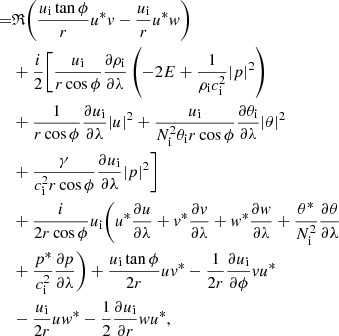 $=\Re\left(\frac{u_{\mathrm{i}}\tan\phi}{r}u^{*}v-\frac{u_{\mathrm{i}}}{r}u^{*}w\right)$

$+\frac{i}{2}\left[\frac{u_{\mathrm{i}}}{r\cos\phi}\frac{\partial\rho_{\mathrm{i}}}{\partial\lambda}\left(-2E+\frac{1}{\rho_{\mathrm{i}}c_{\mathrm{i}}^{2}}|p|^{2}\right)\right.$

$+\frac{1}{r\cos\phi}\frac{\partial u_{\mathrm{i}}}{\partial\lambda}|u|^{2}+\frac{u_{\mathrm{i}}}{N_{\mathrm{i}}^{2}\theta_{\mathrm{i}}r\cos\phi}\frac{\partial\theta_{\mathrm{i}}}{\partial\lambda}|\theta|^{2}$

$\left.+\frac{\gamma}{c_{\mathrm{i}}^{2}r\cos\phi}\frac{\partial u_{\mathrm{i}}}{\partial\lambda}|p|^{2}\right]$

$+\frac{i}{2r\cos\phi}u_{\mathrm{i}}\left(u^{*}\frac{\partial u}{\partial\lambda}+v^{*}\frac{\partial v}{\partial\lambda}+w^{*}\frac{\partial w}{\partial\lambda}+\frac{\theta^{*}}{N_{\mathrm{i}}^{2}}\frac{\partial\theta}{\partial\lambda}\right.$

$\left.+\frac{p^{*}}{c_{\mathrm{i}}^{2}}\frac{\partial p}{\partial\lambda}\right)+\frac{u_{\mathrm{i}}\tan\phi}{2r}uv^{*}-\frac{1}{2r}\frac{\partial u_{\mathrm{i}}}{\partial\phi}vu^{*}$

$-\frac{u_{\mathrm{i}}}{2r}uw^{*}-\frac{1}{2}\frac{\partial u_{\mathrm{i}}}{\partial r}wu^{*},$